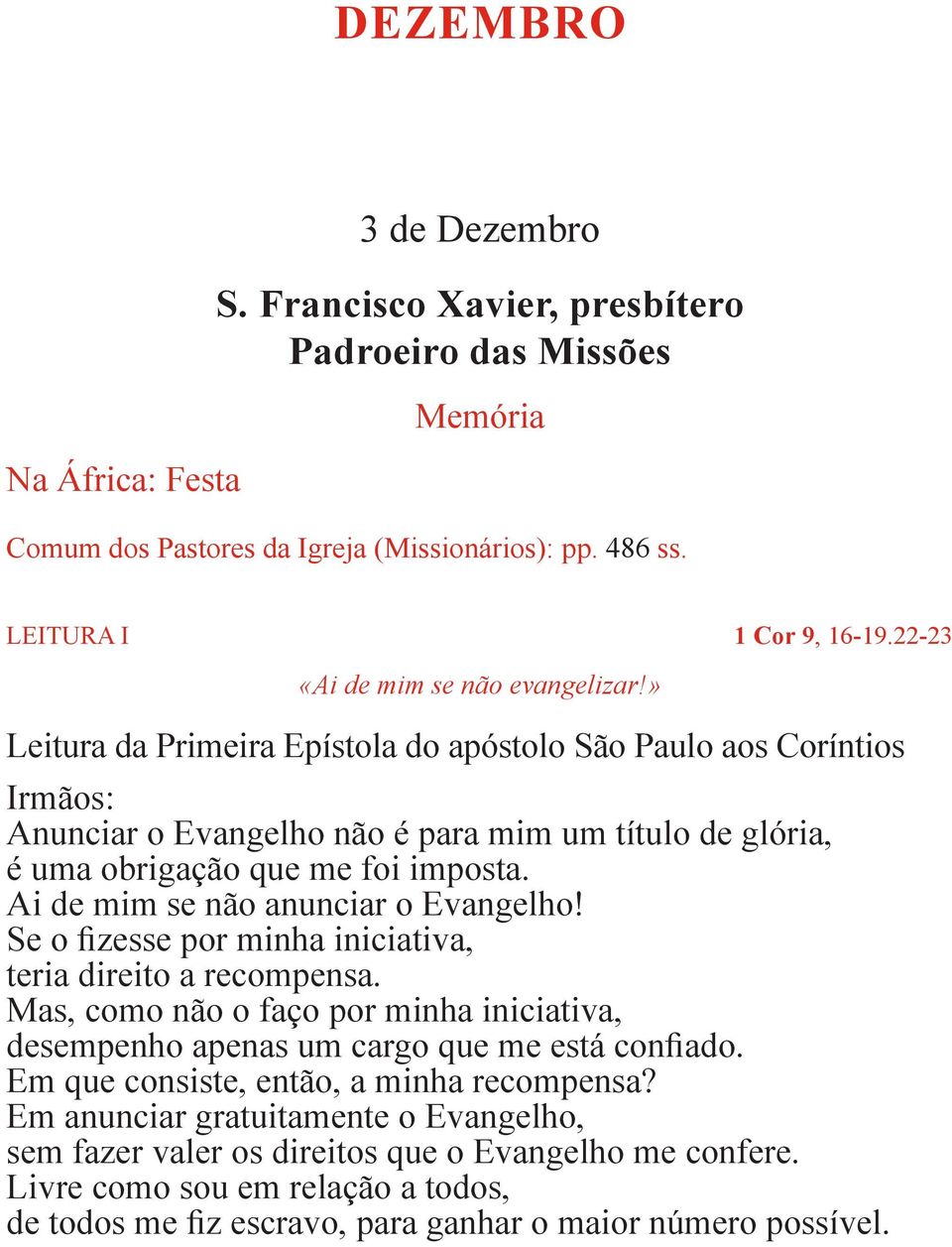 DEZEMBRO

3 de Dezembro

S. Francisco Xavier, presbítero
Padroeiro das Missões

Memória

Na África: Festa

Comum dos Pastores da Igreja (Missionários): pp. 486 ss.

LEITURA I 1 Cor 9, 16-19.22-23

«Ai de mim se não evangelizar!»

Leitura da Primeira Epístola do apóstolo São Paulo aos Coríntios

Irmãos:
Anunciar o Evangelho não é para mim um título de glória,
é uma obrigação que me foi imposta.
Ai de mim se não anunciar o Evangelho!
Se o fizesse por minha iniciativa,
teria direito a recompensa.
Mas, como não o faço por minha iniciativa,
desempenho apenas um cargo que me está confiado.
Em que consiste, então, a minha recompensa?
Em anunciar gratuitamente o Evangelho,
sem fazer valer os direitos que o Evangelho me confere.
Livre como sou em relação a todos,
de todos me fiz escravo, para ganhar o maior número possível.